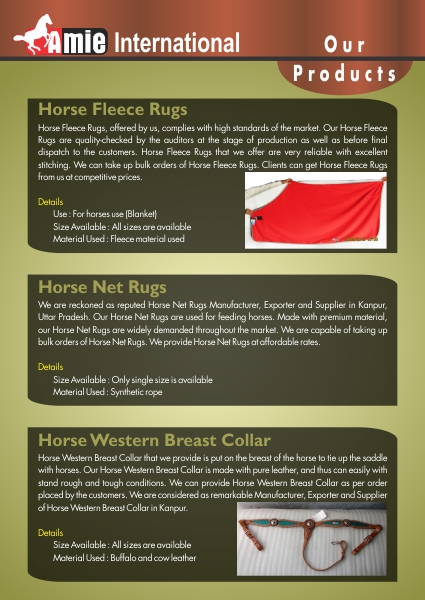 Amie International

Our Products

Horse Fleece Rugs

Horse Fleece Rugs, offered by us, complies with high standards of the market. Our Horse Fleece Rugs are quality-checked by the auditors at the stage of production as well as before final dispatch to the customers. Horse Fleece Rugs that we offer are very reliable with excellent stitching. We can take up bulk orders of Horse Fleece Rugs. Clients can get Horse Fleece Rugs from us at competitive prices.

Details
Use : For horses use (Blanket)
Size Available : All sizes are available
Material Used : Fleece material used

Horse Net Rugs

We are reckoned as reputed Horse Net Rugs Manufacturer, Exporter and Supplier in Kanpur, Uttar Pradesh. Our Horse Net Rugs are used for feeding horses. Made with premium material, our Horse Net Rugs are widely demanded throughout the market. We are capable of taking up bulk orders of Horse Net Rugs. We provide Horse Net Rugs at affordable rates.

Details
Size Available : Only single size is available
Material Used : Synthetic rope

Horse Western Breast Collar

Horse Western Breast Collar that we provide is put on the breast of the horse to tie up the saddle with horses. Our Horse Western Breast Collar is made with pure leather, and thus can easily with stand rough and tough conditions. We can provide Horse Western Breast Collar as per order placed by the customers. We are considered as remarkable Manufacturer, Exporter and Supplier of Horse Western Breast Collar in Kanpur.

Details
Size Available : All sizes are available
Material Used : Buffalo and cow leather